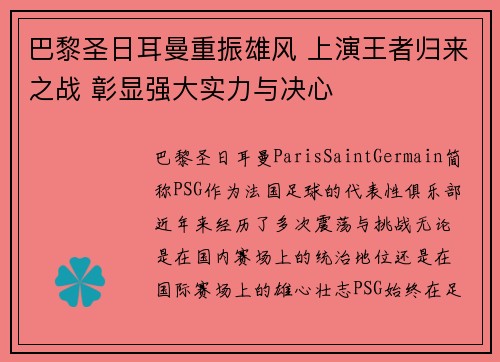 巴黎圣日耳曼重振雄风 上演王者归来之战 彰显强大实力与决心

巴黎圣日耳曼ParisSaintGermain简称PSG作为法国足球的代表性俱乐部近年来经历了多次震荡与挑战无论是在国内赛场上的统治地位还是在国际赛场上的雄心壮志PSG始终在足